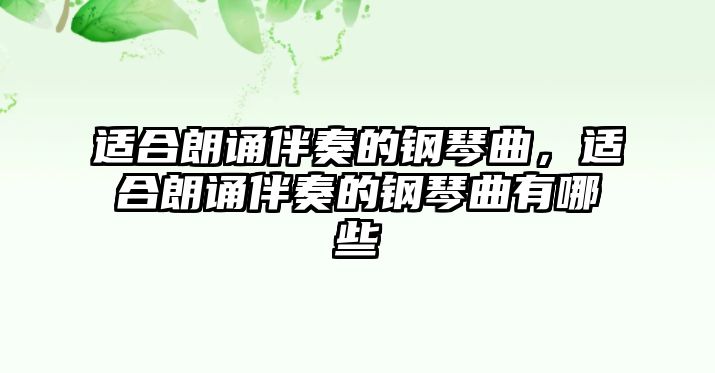 适合朗诵伴奏的钢琴曲，适合朗诵伴奏的钢琴曲有哪些